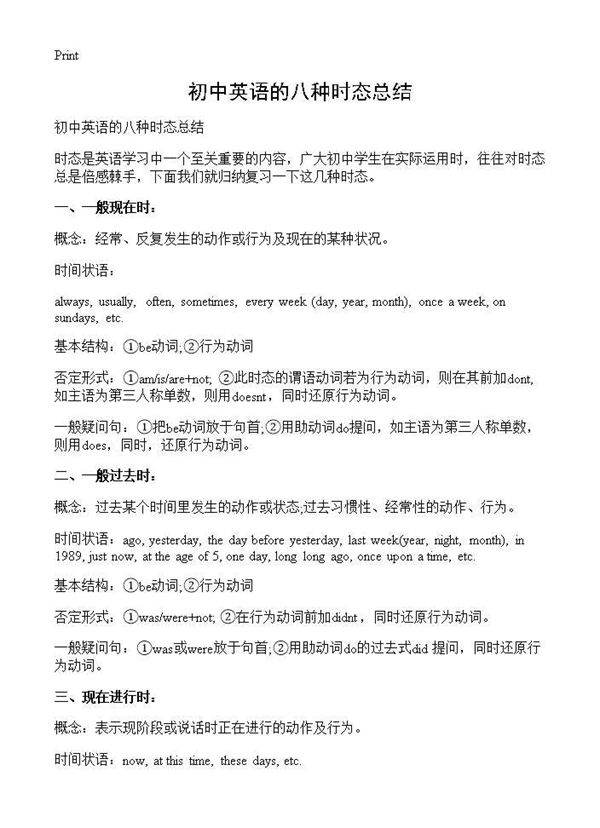 Print

初中英语的八种时态总结

初中英语的八种时态总结

时态是英语学习中一个至关重要的内容，广大初中学生在实际运用时，往往对时态总是倍感棘手，下面我们就归纳复习一下这几种时态。

一、一般现在时：

概念：经常、反复发生的动作或行为及现在的某种状况。

时间状语：

always, usually, often, sometimes, every week (day, year, month), once a week, on sundays, etc.

基本结构：①be动词;②行为动词

否定形式：①am/is/are+not; ②此时态的谓语动词若为行为动词，则在其前加dont, 如主语为第三人称单数，则用doesnt，同时还原行为动词。

一般疑问句：①把be动词放于句首;②用助动词do提问，如主语为第三人称单数，则用does，同时，还原行为动词。

二、一般过去时：

概念：过去某个时间里发生的动作或状态;过去习惯性、经常性的动作、行为。

时间状语：ago, yesterday, the day before yesterday, last week(year, night, month), in 1989, just now, at the age of 5, one day, long long ago, once upon a time, etc.

基本结构：①be动词;②行为动词

否定形式：①was/were+not; ②在行为动词前加didnt，同时还原行为动词。

一般疑问句：①was或were放于句首;②用助动词do的过去式did 提问，同时还原行为动词。

三、现在进行时：

概念：表示现阶段或说话时正在进行的动作及行为。

时间状语：now, at this time, these days, etc.